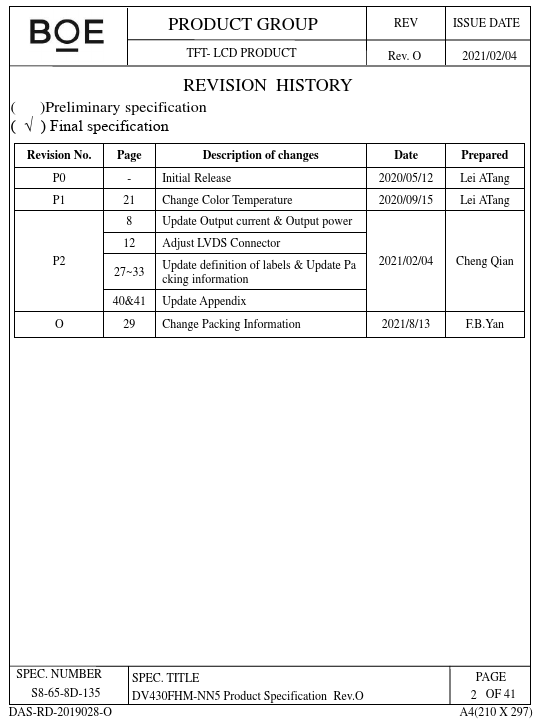 | BOE | PRODUCT GROUP | REV | ISSUE DATE |
|---|---|---|---|
| | TFT- LCD PRODUCT | Rev. O | 2021/02/04 |

REVISION HISTORY

(    )Preliminary specification
( √ ) Final specification

| Revision No. | Page | Description of changes | Date | Prepared |
|---|---|---|---|---|
| P0 | - | Initial Release | 2020/05/12 | Lei ATang |
| P1 | 21 | Change Color Temperature | 2020/09/15 | Lei ATang |
| P2 | 8 | Update Output current & Output power | 2021/02/04 | Cheng Qian |
| | 12 | Adjust LVDS Connector | | |
| | 27~33 | Update definition of labels & Update Packing information | | |
| | 40&41 | Update Appendix | | |
| O | 29 | Change Packing Information | 2021/8/13 | F.B.Yan |

| SPEC. NUMBER S8-65-8D-135 | SPEC. TITLE DV430FHM-NN5 Product Specification Rev.O | PAGE 2 OF 41 |
|---|---|---|

DAS-RD-2019028-O
A4(210 X 297)